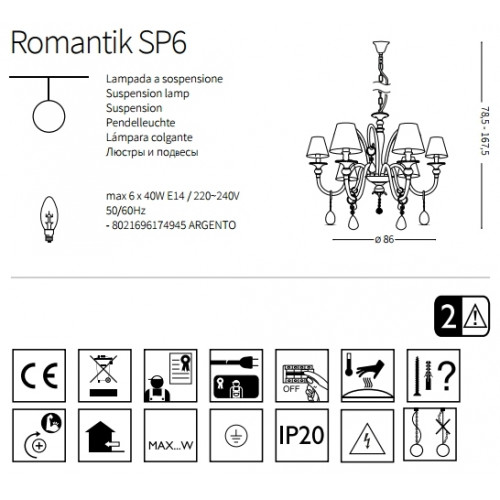 Romantik SP6

Lampada a sospensione
Suspension lamp
Suspension
Pendelleuchte
Lámpara colgante
Люстры и подвесы

max 6 x 40W E14 / 220~240V
50/60Hz
- 8021696174945 ARGENTO

78,5 - 167,5

ø 86

2

CE

OFF

?

MAX...W

IP20